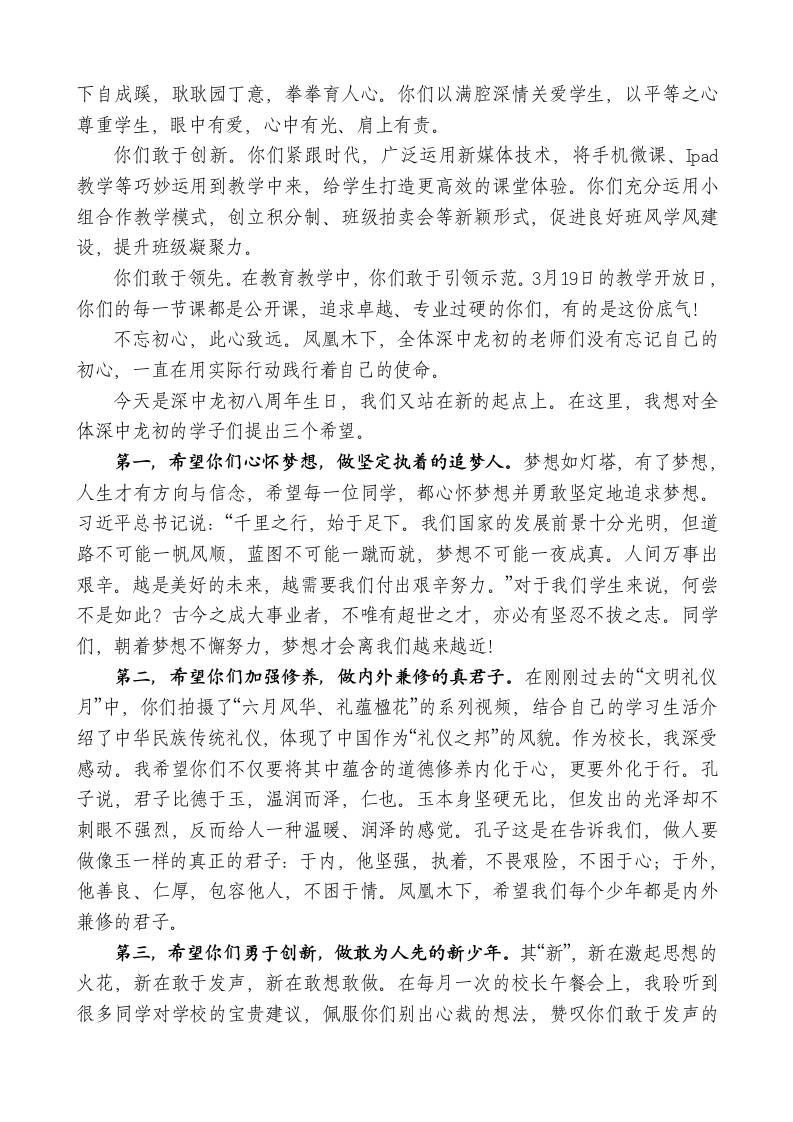 下自成蹊，耿耿园丁意，拳拳育人心。你们以满腔深情关爱学生，以平等之心尊重学生，眼中有爱，心中有光、肩上有责。

你们敢于创新。你们紧跟时代，广泛运用新媒体技术，将手机微课、Ipad教学等巧妙运用到教学中来，给学生打造更高效的课堂体验。你们充分运用小组合作教学模式，创立积分制、班级拍卖会等新颖形式，促进良好班风学风建设，提升班级凝聚力。

你们敢于领先。在教育教学中，你们敢于引领示范。3月19日的教学开放日，你们的每一节课都是公开课，追求卓越、专业过硬的你们，有的是这份底气!

不忘初心，此心致远。凤凰木下，全体深中龙初的老师们没有忘记自己的初心，一直在用实际行动践行着自己的使命。

今天是深中龙初八周年生日，我们又站在新的起点上。在这里，我想对全体深中龙初的学子们提出三个希望。

第一，希望你们心怀梦想，做坚定执着的追梦人。梦想如灯塔，有了梦想，人生才有方向与信念，希望每一位同学，都心怀梦想并勇敢坚定地追求梦想。习近平总书记说：“千里之行，始于足下。我们国家的发展前景十分光明，但道路不可能一帆风顺，蓝图不可能一蹴而就，梦想不可能一夜成真。人间万事出艰辛。越是美好的未来，越需要我们付出艰辛努力。”对于我们学生来说，何尝不是如此？古今之成大事业者，不唯有超世之才，亦必有坚忍不拔之志。同学们，朝着梦想不懈努力，梦想才会离我们越来越近!

第二，希望你们加强修养，做内外兼修的真君子。在刚刚过去的“文明礼仪月”中，你们拍摄了“六月风华、礼蕴楹花”的系列视频，结合自己的学习生活介绍了中华民族传统礼仪，体现了中国作为“礼仪之邦”的风貌。作为校长，我深受感动。我希望你们不仅要将其中蕴含的道德修养内化于心，更要外化于行。孔子说，君子比德于玉，温润而泽，仁也。玉本身坚硬无比，但发出的光泽却不刺眼不强烈，反而给人一种温暖、润泽的感觉。孔子这是在告诉我们，做人要做像玉一样的真正的君子：于内，他坚强，执着，不畏艰险，不困于心；于外，他善良、仁厚，包容他人，不困于情。凤凰木下，希望我们每个少年都是内外兼修的君子。

第三，希望你们勇于创新，做敢为人先的新少年。其“新”，新在激起思想的火花，新在敢于发声，新在敢想敢做。在每月一次的校长午餐会上，我聆听到很多同学对学校的宝贵建议，佩服你们别出心裁的想法，赞叹你们敢于发声的